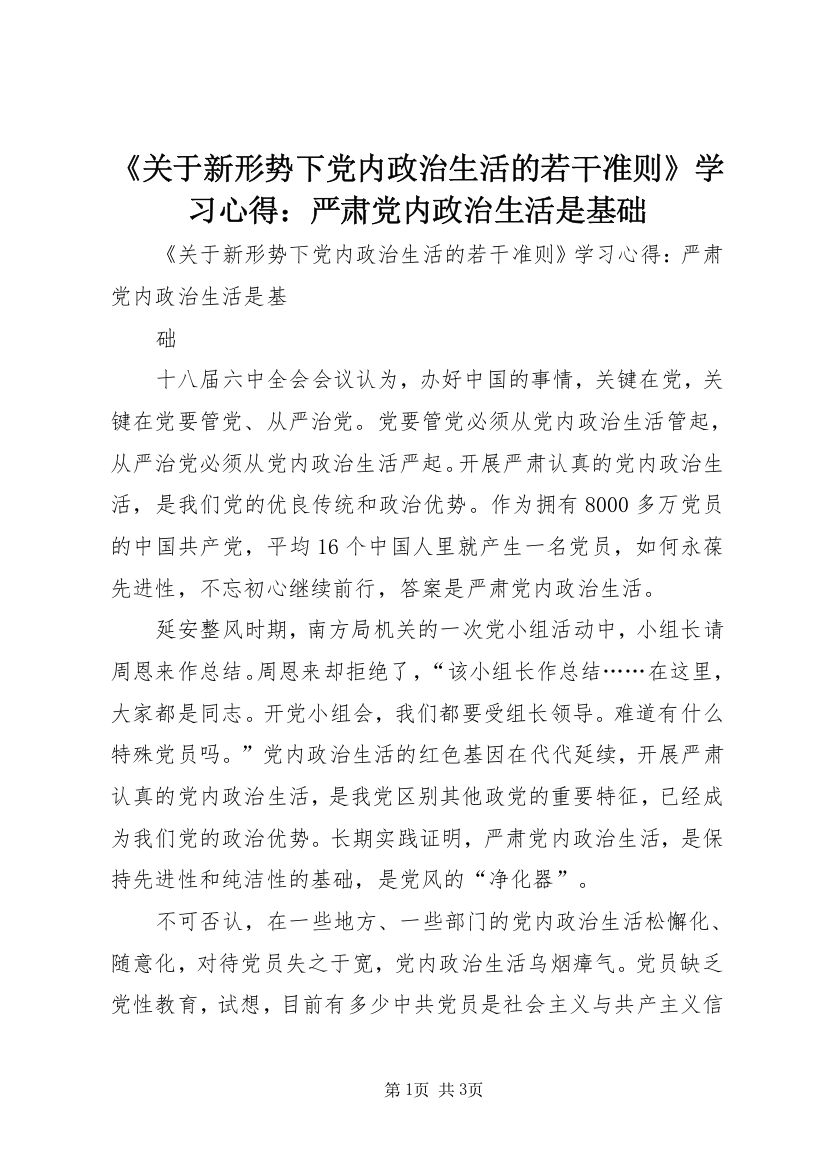 《关于新形势下党内政治生活的若干准则》学习心得：严肃党内政治生活是基础

《关于新形势下党内政治生活的若干准则》学习心得：严肃党内政治生活是基

础

十八届六中全会会议认为，办好中国的事情，关键在党，关键在党要管党、从严治党。党要管党必须从党内政治生活管起，从严治党必须从党内政治生活严起。开展严肃认真的党内政治生活，是我们党的优良传统和政治优势。作为拥有8000多万党员的中国共产党，平均16个中国人里就产生一名党员，如何永葆先进性，不忘初心继续前行，答案是严肃党内政治生活。

延安整风时期，南方局机关的一次党小组活动中，小组长请周恩来作总结。周恩来却拒绝了，“该小组长作总结……在这里，大家都是同志。开党小组会，我们都要受组长领导。难道有什么特殊党员吗。”党内政治生活的红色基因在代代延续，开展严肃认真的党内政治生活，是我党区别其他政党的重要特征，已经成为我们党的政治优势。长期实践证明，严肃党内政治生活，是保持先进性和纯洁性的基础，是党风的“净化器”。

不可否认，在一些地方、一些部门的党内政治生活松懈化、随意化，对待党员失之于宽，党内政治生活乌烟瘴气。党员缺乏党性教育，试想，目前有多少中共党员是社会主义与共产主义信

第1页 共3页